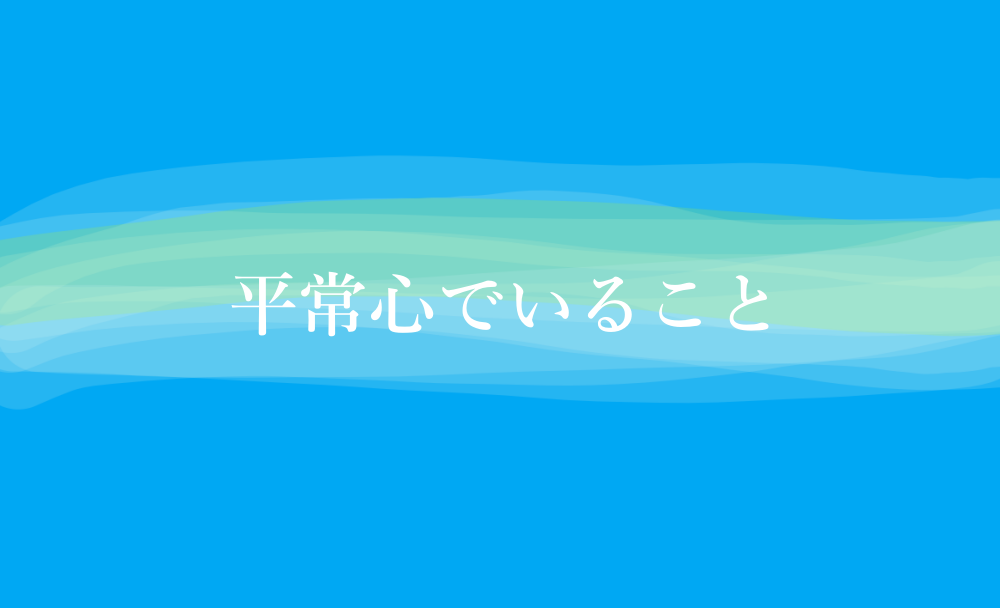 平常心でいること